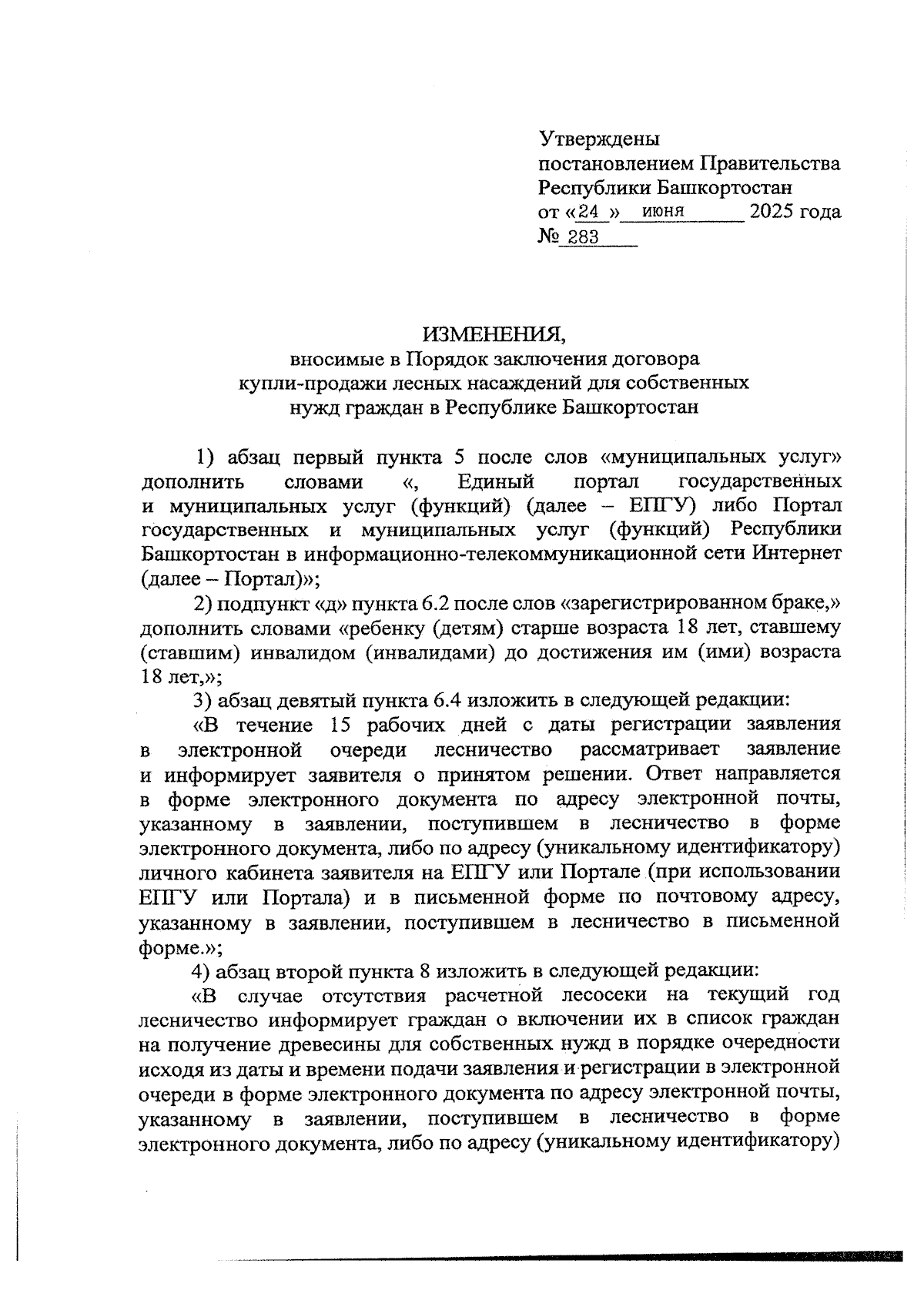 Утверждены
постановлением Правительства
Республики Башкортостан
от «24 » июня 2025 года
№ 283

ИЗМЕНЕНИЯ,
вносимые в Порядок заключения договора купли-продажи лесных насаждений для собственных нужд граждан в Республике Башкортостан

1) абзац первый пункта 5 после слов «муниципальных услуг» дополнить словами «, Единый портал государственных и муниципальных услуг (функций) (далее – ЕПГУ) либо Портал государственных и муниципальных услуг (функций) Республики Башкортостан в информационно-телекоммуникационной сети Интернет (далее – Портал)»;

2) подпункт «д» пункта 6.2 после слов «зарегистрированном браке,» дополнить словами «ребенку (детям) старше возраста 18 лет, ставшему (ставшим) инвалидом (инвалидами) до достижения им (ими) возраста 18 лет,»;

3) абзац девятый пункта 6.4 изложить в следующей редакции:

«В течение 15 рабочих дней с даты регистрации заявления в электронной очереди лесничество рассматривает заявление и информирует заявителя о принятом решении. Ответ направляется в форме электронного документа по адресу электронной почты, указанному в заявлении, поступившем в лесничество в форме электронного документа, либо по адресу (уникальному идентификатору) личного кабинета заявителя на ЕПГУ или Портале (при использовании ЕПГУ или Портала) и в письменной форме по почтовому адресу, указанному в заявлении, поступившем в лесничество в письменной форме.»;

4) абзац второй пункта 8 изложить в следующей редакции:

«В случае отсутствия расчетной лесосеки на текущий год лесничество информирует граждан о включении их в список граждан на получение древесины для собственных нужд в порядке очередности исходя из даты и времени подачи заявления и регистрации в электронной очереди в форме электронного документа по адресу электронной почты, указанному в заявлении, поступившем в лесничество в форме электронного документа, либо по адресу (уникальному идентификатору)